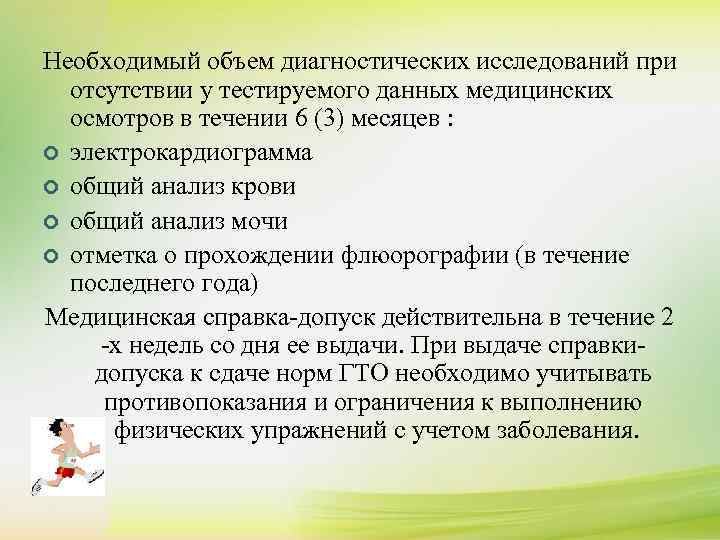 Необходимый объем диагностических исследований при отсутствии у тестируемого данных медицинских осмотров в течении 6 (3) месяцев :

электрокардиограмма

общий анализ крови

общий анализ мочи

отметка о прохождении флюорографии (в течение последнего года)

Медицинская справка-допуск действительна в течение 2 -х недель со дня ее выдачи. При выдаче справки-допуска к сдаче норм ГТО необходимо учитывать противопоказания и ограничения к выполнению физических упражнений с учетом заболевания.